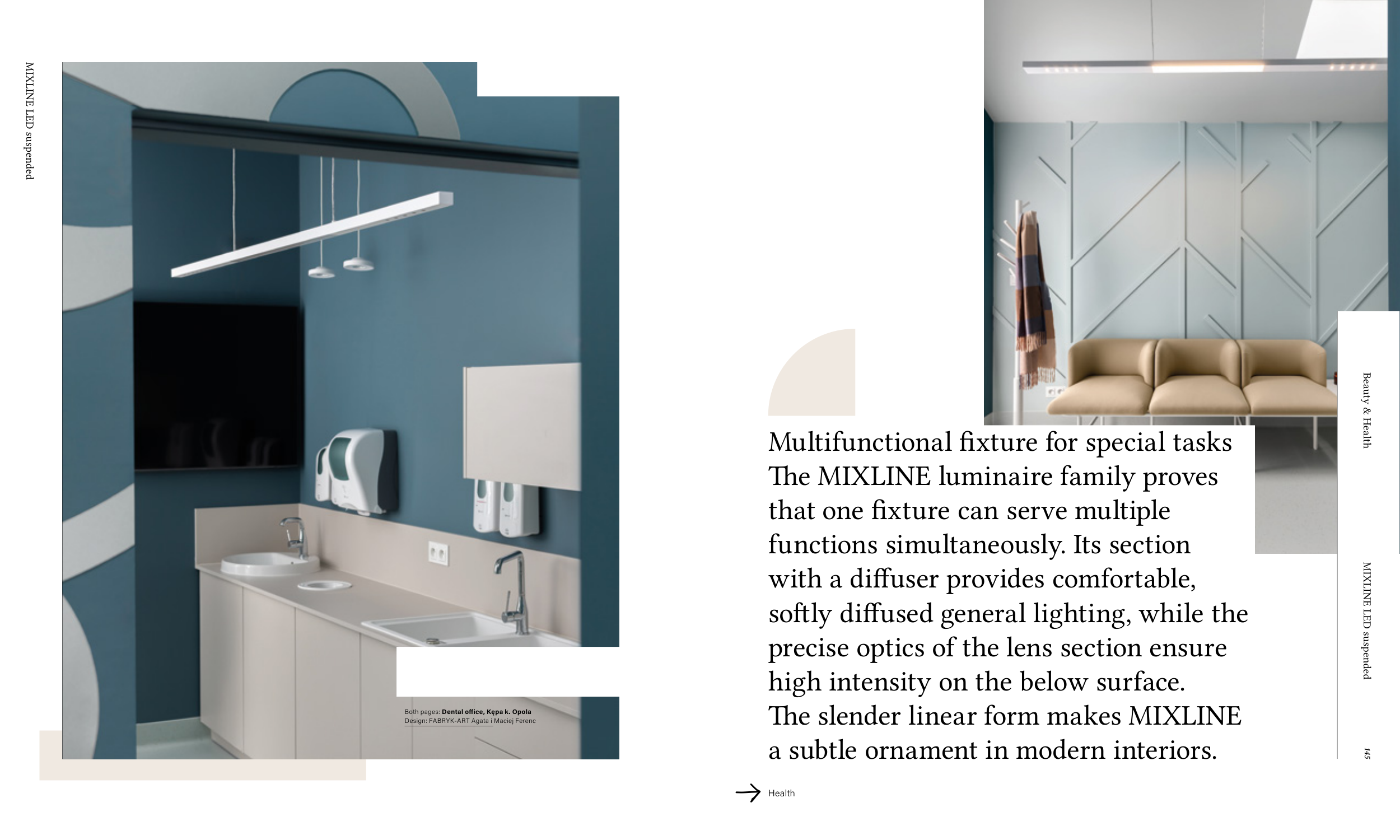 MIXLINE LED suspended

Both pages: Dental office, Kępa k. Opola
Design: FABRYK-ART Agata i Maciej Ferenc

Multifunctional fixture for special tasks The MIXLINE luminaire family proves that one fixture can serve multiple functions simultaneously. Its section with a diffuser provides comfortable, softly diffused general lighting, while the precise optics of the lens section ensure high intensity on the below surface. The slender linear form makes MIXLINE a subtle ornament in modern interiors.

→ Health

Beauty & Health

MIXLINE LED suspended

145